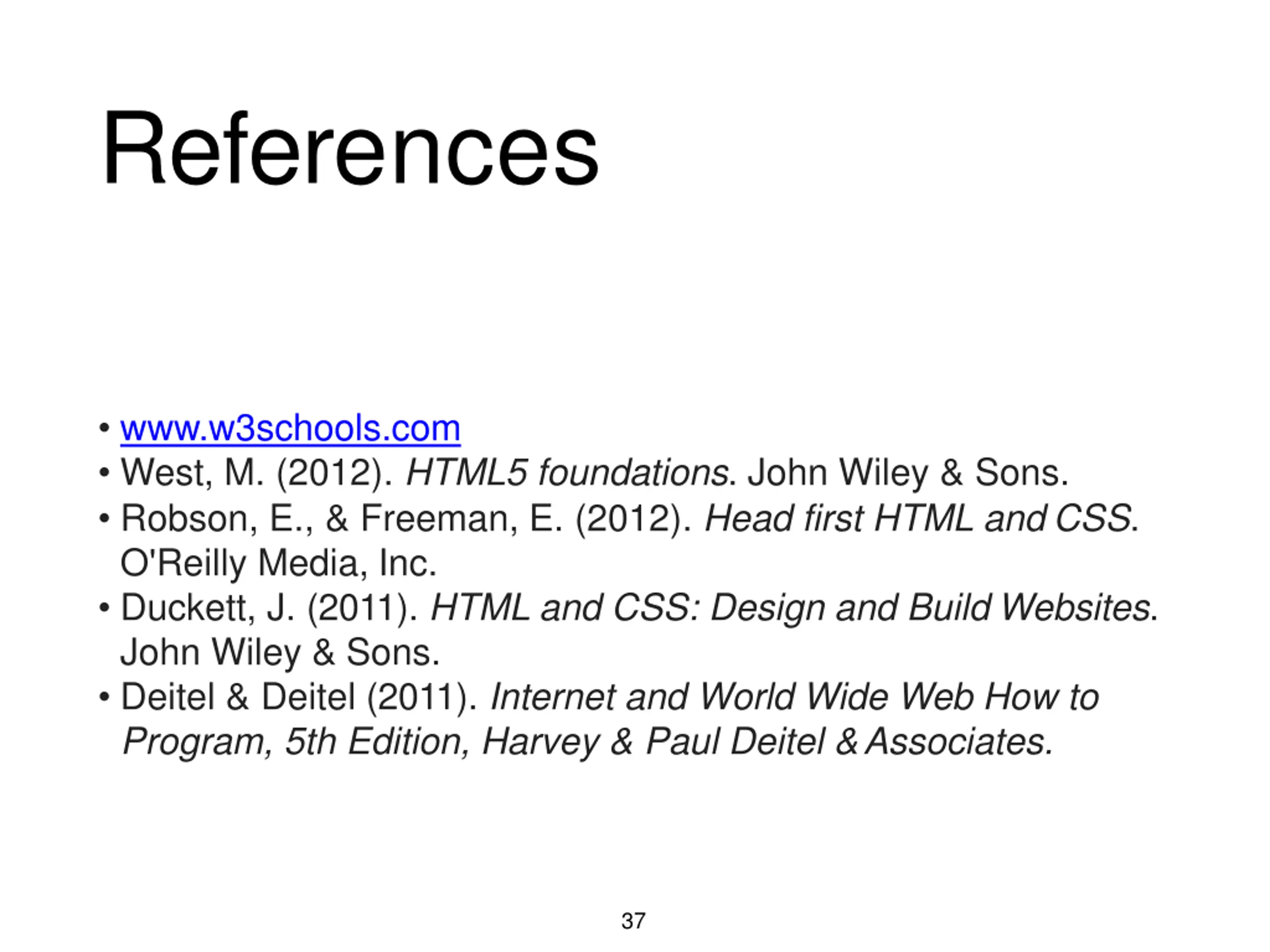 References

• www.w3schools.com
• West, M. (2012). HTML5 foundations. John Wiley & Sons.
• Robson, E., & Freeman, E. (2012). Head first HTML and CSS. O'Reilly Media, Inc.
• Duckett, J. (2011). HTML and CSS: Design and Build Websites. John Wiley & Sons.
• Deitel & Deitel (2011). Internet and World Wide Web How to Program, 5th Edition, Harvey & Paul Deitel & Associates.

37